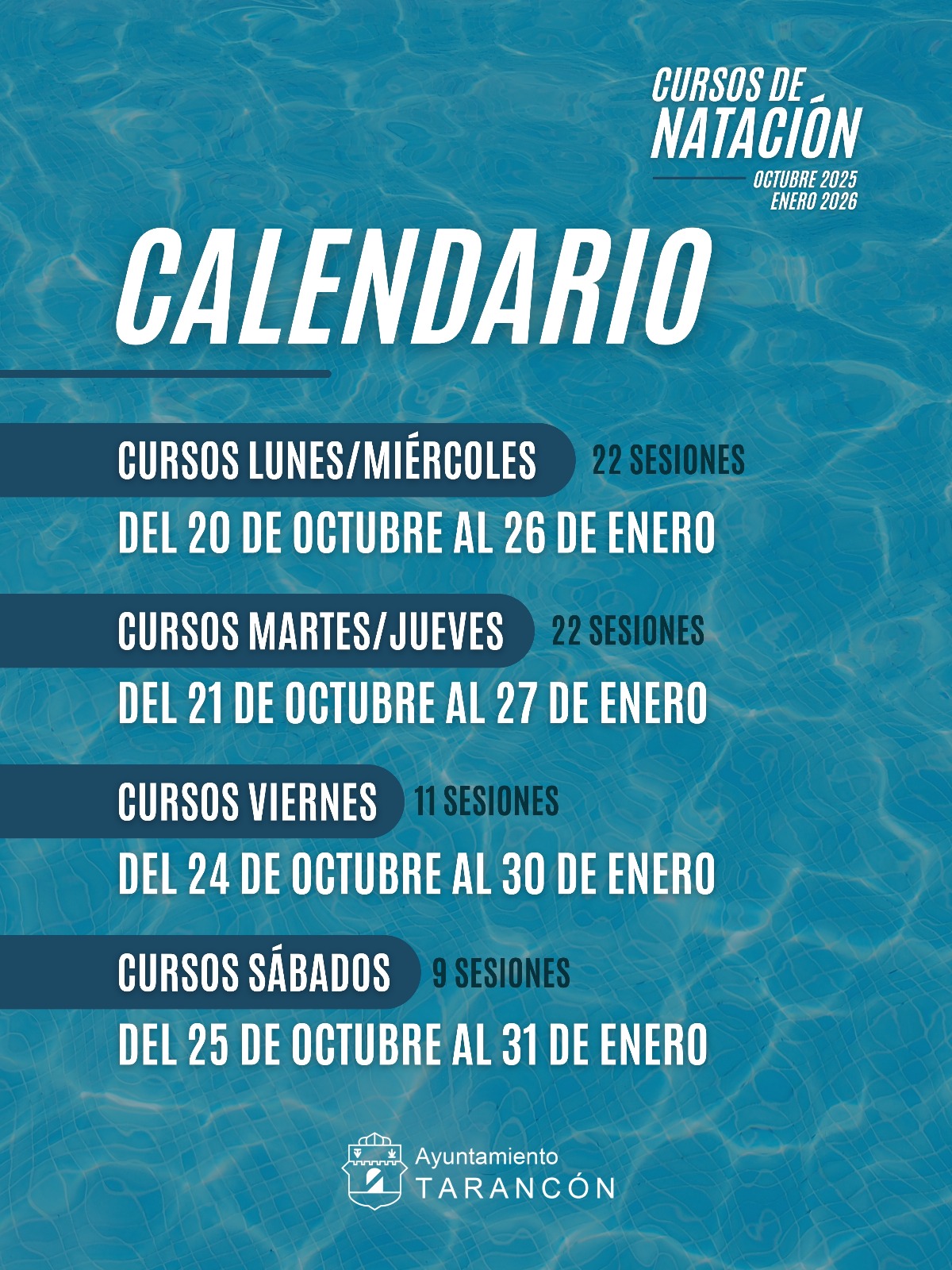 CURSOS DE
NATACIÓN

OCTUBRE 2025
ENERO 2026

CALENDARIO

CURSOS LUNES/MIÉRCOLES 22 SESIONES

DEL 20 DE OCTUBRE AL 26 DE ENERO

CURSOS MARTES/JUEVES 22 SESIONES

DEL 21 DE OCTUBRE AL 27 DE ENERO

CURSOS VIERNES 11 SESIONES

DEL 24 DE OCTUBRE AL 30 DE ENERO

CURSOS SÁBADOS 9 SESIONES

DEL 25 DE OCTUBRE AL 31 DE ENERO

Ayuntamiento
TARANCÓN